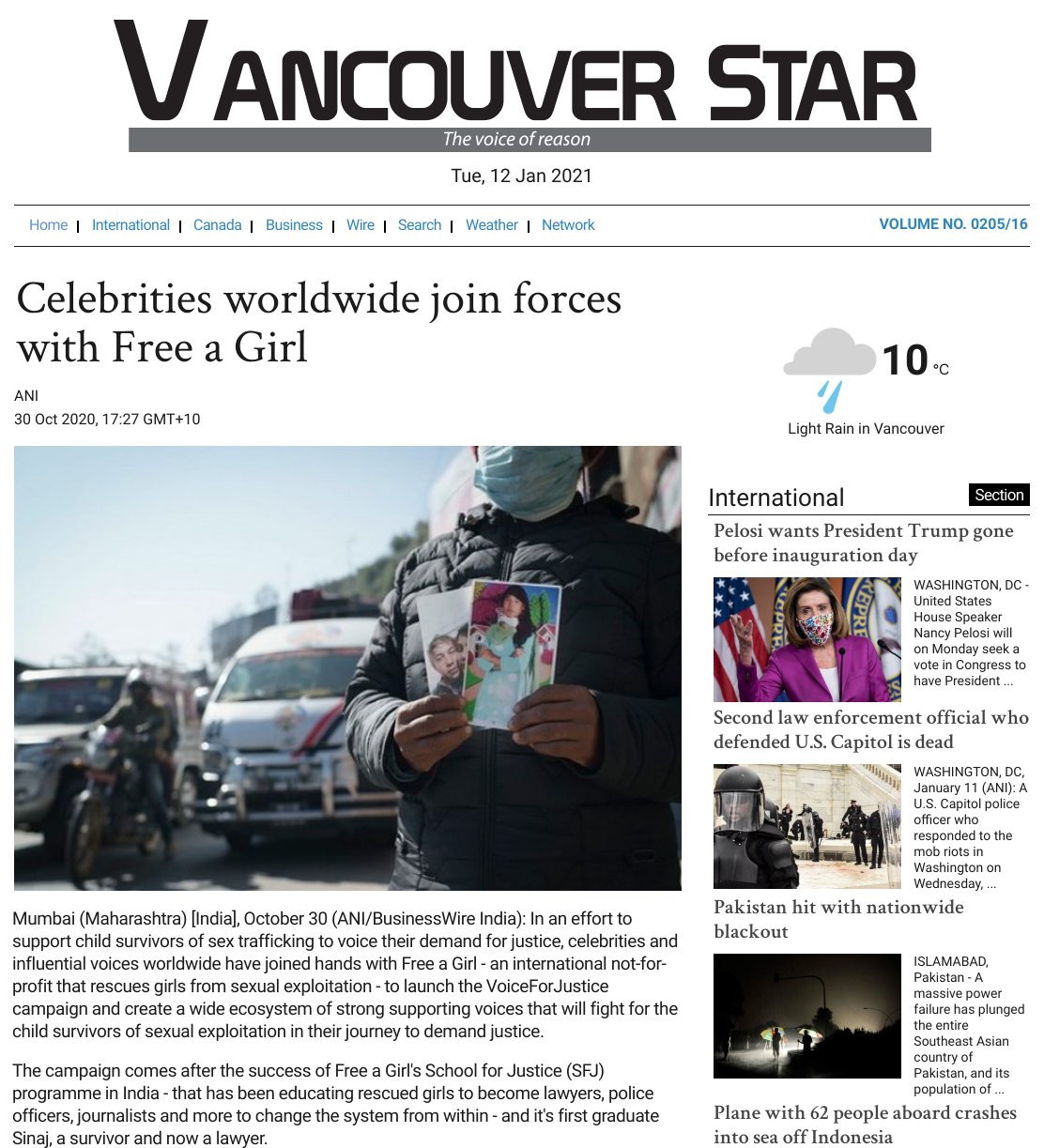 VANCOUVER STAR
The voice of reason

Tue, 12 Jan 2021

Home | International | Canada | Business | Wire | Search | Weather | Network

VOLUME NO. 0205/16

Celebrities worldwide join forces with Free a Girl

ANI
30 Oct 2020, 17:27 GMT+10

Mumbai (Maharashtra) [India], October 30 (ANI/BusinessWire India): In an effort to support child survivors of sex trafficking to voice their demand for justice, celebrities and influential voices worldwide have joined hands with Free a Girl - an international not-for-profit that rescues girls from sexual exploitation - to launch the VoiceForJustice campaign and create a wide ecosystem of strong supporting voices that will fight for the child survivors of sexual exploitation in their journey to demand justice.

The campaign comes after the success of Free a Girl's School for Justice (SFJ) programme in India - that has been educating rescued girls to become lawyers, police officers, journalists and more to change the system from within - and it's first graduate Sinaj, a survivor and now a lawyer.

10 °C
Light Rain in Vancouver

International
Section

Pelosi wants President Trump gone before inauguration day

WASHINGTON, DC - United States House Speaker Nancy Pelosi will on Monday seek a vote in Congress to have President ...

Second law enforcement official who defended U.S. Capitol is dead

WASHINGTON, DC, January 11 (ANI): A U.S. Capitol police officer who responded to the mob riots in Washington on Wednesday, ...

Pakistan hit with nationwide blackout

ISLAMABAD, Pakistan - A massive power failure has plunged the entire Southeast Asian country of Pakistan, and its population of ...

Plane with 62 people aboard crashes into sea off Indonesia